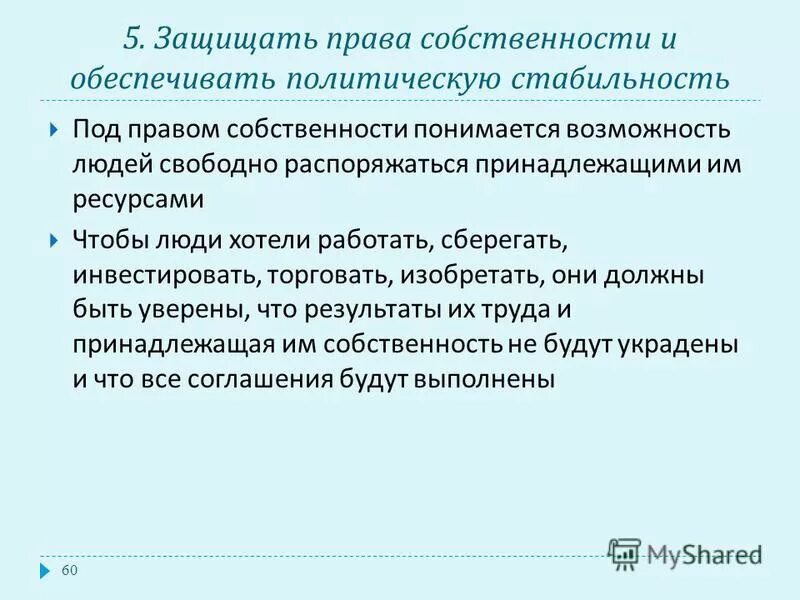 5. Защищать права собственности и обеспечивать политическую стабильность

Под правом собственности понимается возможность людей свободно распоряжаться принадлежащими им ресурсами

Чтобы люди хотели работать, сберегать, инвестировать, торговать, изобретать, они должны быть уверены, что результаты их труда и принадлежащая им собственность не будут украдены и что все соглашения будут выполнены

60

MyShared